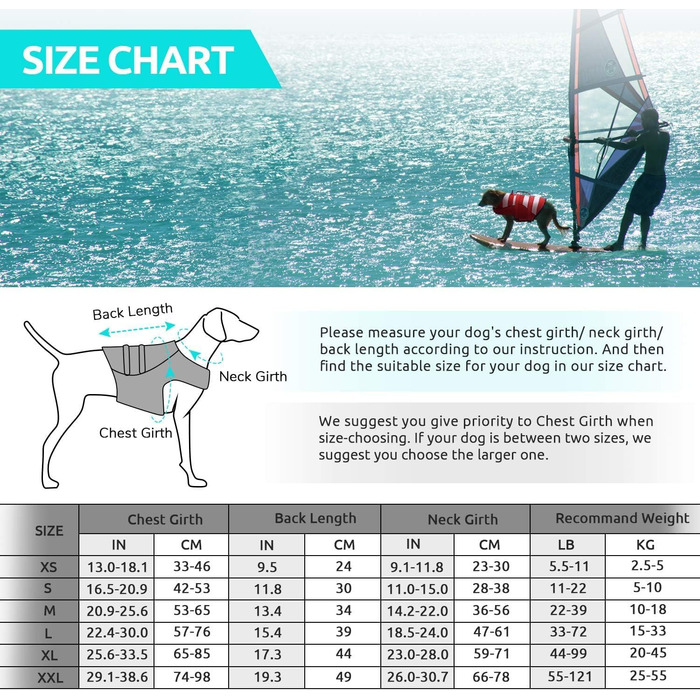 SIZE CHART

Back Length

Neck Girth

Chest Girth

Please measure your dog's chest girth/ neck girth/ back length according to our instruction. And then find the suitable size for your dog in our size chart.

We suggest you give priority to Chest Girth when size-choosing. If your dog is between two sizes, we suggest you choose the larger one.

| SIZE | Chest Girth | | Back Length | | Neck Girth | | Recommand Weight | |
|---|---|---|---|---|---|---|---|---|
| | IN | CM | IN | CM | IN | CM | LB | KG |
| XS | 13.0-18.1 | 33-46 | 9.5 | 24 | 9.1-11.8 | 23-30 | 5.5-11 | 2.5-5 |
| S | 16.5-20.9 | 42-53 | 11.8 | 30 | 11.0-15.0 | 28-38 | 11-22 | 5-10 |
| M | 20.9-25.6 | 53-65 | 13.4 | 34 | 14.2-22.0 | 36-56 | 22-39 | 10-18 |
| L | 22.4-30.0 | 57-76 | 15.4 | 39 | 18.5-24.0 | 47-61 | 33-72 | 15-33 |
| XL | 25.6-33.5 | 65-85 | 17.3 | 44 | 23.0-28.0 | 59-71 | 44-99 | 20-45 |
| XXL | 29.1-38.6 | 74-98 | 19.3 | 49 | 26.0-30.7 | 66-78 | 55-121 | 25-55 |